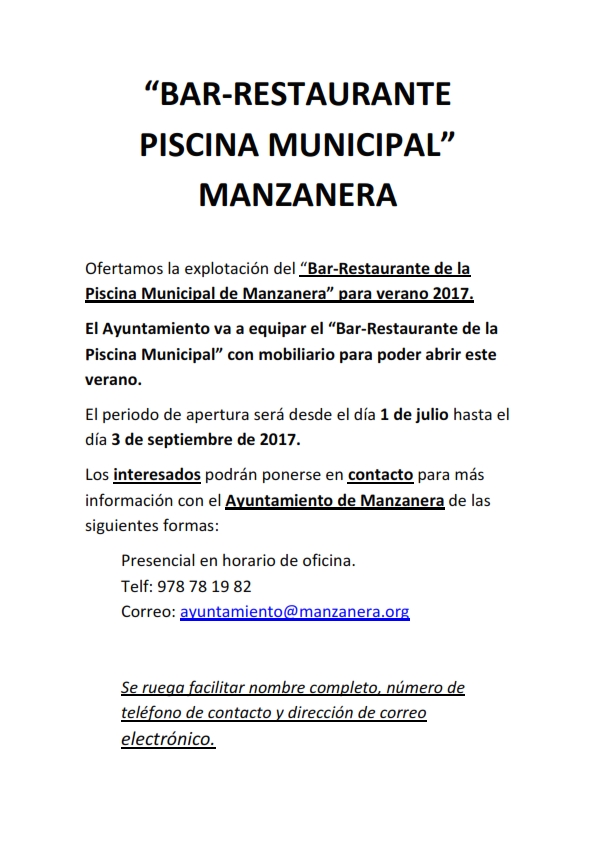 “BAR-RESTAURANTE PISCINA MUNICIPAL” MANZANERA

Ofertamos la explotación del “Bar-Restaurante de la Piscina Municipal de Manzanera” para verano 2017.

El Ayuntamiento va a equipar el “Bar-Restaurante de la Piscina Municipal” con mobiliario para poder abrir este verano.

El periodo de apertura será desde el día 1 de julio hasta el día 3 de septiembre de 2017.

Los interesados podrán ponerse en contacto para más información con el Ayuntamiento de Manzanera de las siguientes formas:

Presencial en horario de oficina.
Telf: 978 78 19 82
Correo: ayuntamiento@manzanera.org

Se ruega facilitar nombre completo, número de teléfono de contacto y dirección de correo electrónico.